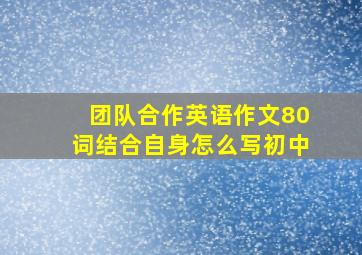 团队合作英语作文80词结合自身怎么写初中